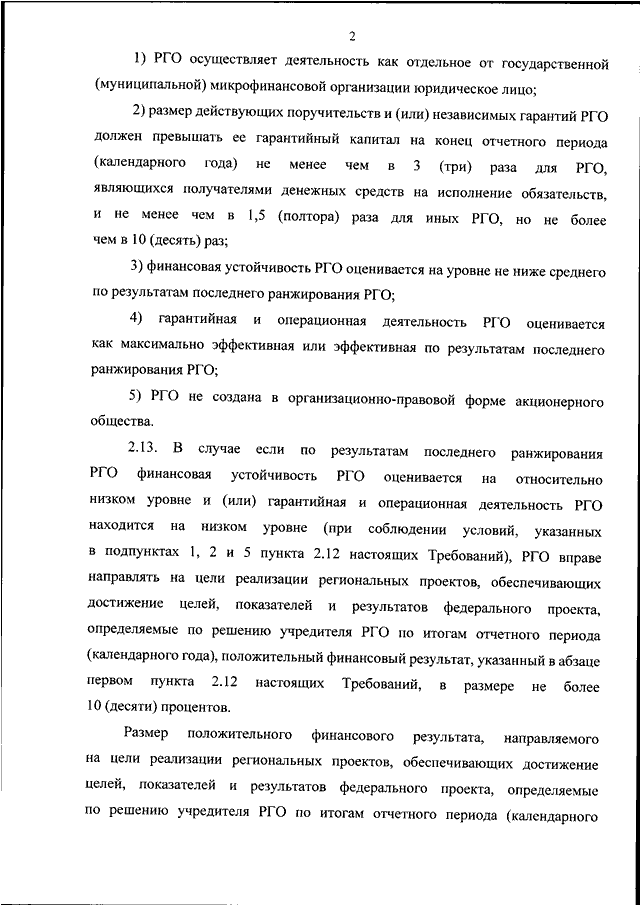 2

1) РГО осуществляет деятельность как отдельное от государственной (муниципальной) микрофинансовой организации юридическое лицо;

2) размер действующих поручительств и (или) независимых гарантий РГО должен превышать ее гарантийный капитал на конец отчетного периода (календарного года) не менее чем в 3 (три) раза для РГО, являющихся получателями денежных средств на исполнение обязательств, и не менее чем в 1,5 (полтора) раза для иных РГО, но не более чем в 10 (десять) раз;

3) финансовая устойчивость РГО оценивается на уровне не ниже среднего по результатам последнего ранжирования РГО;

4) гарантийная и операционная деятельность РГО оценивается как максимально эффективная или эффективная по результатам последнего ранжирования РГО;

5) РГО не создана в организационно-правовой форме акционерного общества.

2.13. В случае если по результатам последнего ранжирования РГО финансовая устойчивость РГО оценивается на относительно низком уровне и (или) гарантийная и операционная деятельность РГО находится на низком уровне (при соблюдении условий, указанных в подпунктах 1, 2 и 5 пункта 2.12 настоящих Требований), РГО вправе направлять на цели реализации региональных проектов, обеспечивающих достижение целей, показателей и результатов федерального проекта, определяемые по решению учредителя РГО по итогам отчетного периода (календарного года), положительный финансовый результат, указанный в абзаце первом пункта 2.12 настоящих Требований, в размере не более 10 (десяти) процентов.

Размер положительного финансового результата, направляемого на цели реализации региональных проектов, обеспечивающих достижение целей, показателей и результатов федерального проекта, определяемые по решению учредителя РГО по итогам отчетного периода (календарного